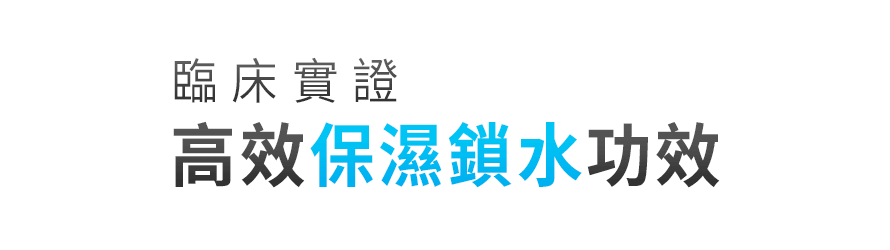 臨床實證
高效保濕鎖水功效